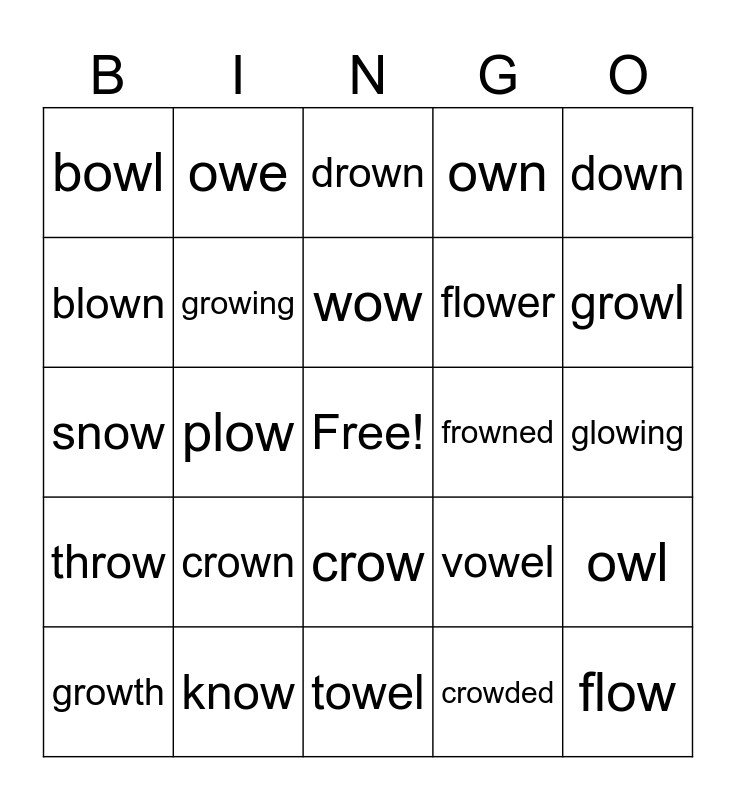 | B | I | N | G | O |
|---|---|---|---|---|
| bowl | owe | drown | own | down |
| blown | growing | wow | flower | growl |
| snow | plow | Free! | frowned | glowing |
| throw | crown | crow | vowel | owl |
| growth | know | towel | crowded | flow |